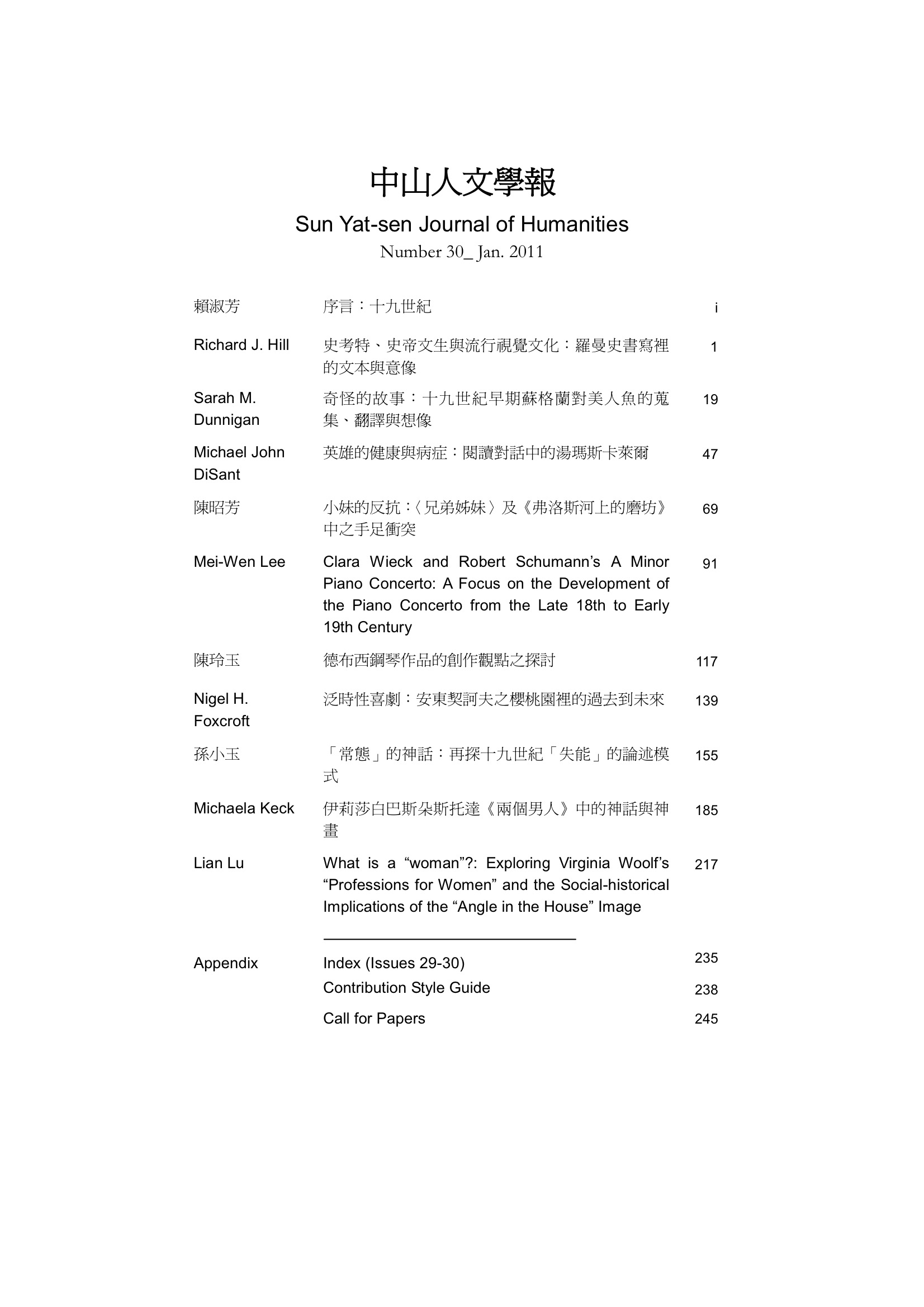 中山人文學報

Sun Yat-sen Journal of Humanities

Number 30_ Jan. 2011

| | | |
|---|---|---|
| 賴淑芳 | 序言：十九世紀 | i |
| Richard J. Hill | 史考特、史帝文生與流行視覺文化：羅曼史書寫裡的文本與意像 | 1 |
| Sarah M. Dunnigan | 奇怪的故事：十九世紀早期蘇格蘭對美人魚的蒐集、翻譯與想像 | 19 |
| Michael John DiSant | 英雄的健康與病症：閱讀對話中的湯瑪斯卡萊爾 | 47 |
| 陳昭芳 | 小妹的反抗：〈兄弟姊妹〉及《弗洛斯河上的磨坊》中之手足衝突 | 69 |
| Mei-Wen Lee | Clara Wieck and Robert Schumann's A Minor Piano Concerto: A Focus on the Development of the Piano Concerto from the Late 18th to Early 19th Century | 91 |
| 陳玲玉 | 德布西鋼琴作品的創作觀點之探討 | 117 |
| Nigel H. Foxcroft | 泛時性喜劇：安東契訶夫之櫻桃園裡的過去到未來 | 139 |
| 孫小玉 | 「常態」的神話：再探十九世紀「失能」的論述模式 | 155 |
| Michaela Keck | 伊莉莎白巴斯朵斯托達《兩個男人》中的神話與神畫 | 185 |
| Lian Lu | What is a "woman"?: Exploring Virginia Woolf's "Professions for Women" and the Social-historical Implications of the "Angle in the House" Image | 217 |
| Appendix | Index (Issues 29-30) | 235 |
| | Contribution Style Guide | 238 |
| | Call for Papers | 245 |